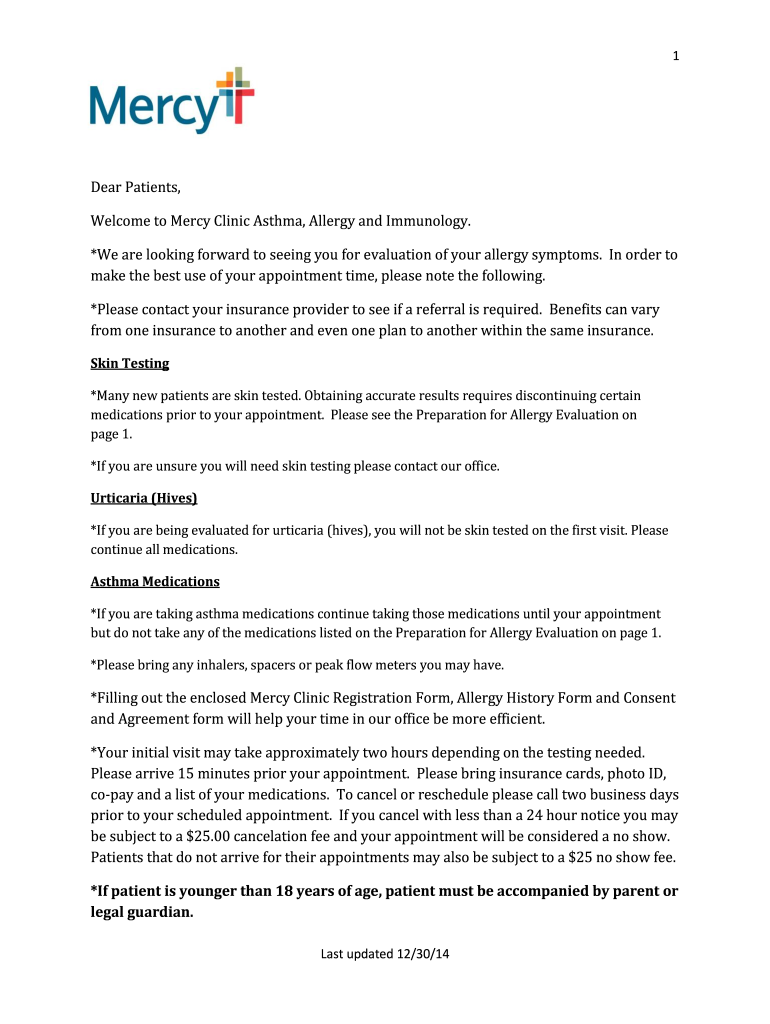 1

Mercy

Dear Patients,

Welcome to Mercy Clinic Asthma, Allergy and Immunology.

*We are looking forward to seeing you for evaluation of your allergy symptoms. In order to make the best use of your appointment time, please note the following.

*Please contact your insurance provider to see if a referral is required. Benefits can vary from one insurance to another and even one plan to another within the same insurance.

Skin Testing

*Many new patients are skin tested. Obtaining accurate results requires discontinuing certain medications prior to your appointment. Please see the Preparation for Allergy Evaluation on page 1.

*If you are unsure you will need skin testing please contact our office.

Urticaria (Hives)

*If you are being evaluated for urticaria (hives), you will not be skin tested on the first visit. Please continue all medications.

Asthma Medications

*If you are taking asthma medications continue taking those medications until your appointment but do not take any of the medications listed on the Preparation for Allergy Evaluation on page 1.

*Please bring any inhalers, spacers or peak flow meters you may have.

*Filling out the enclosed Mercy Clinic Registration Form, Allergy History Form and Consent and Agreement form will help your time in our office be more efficient.

*Your initial visit may take approximately two hours depending on the testing needed. Please arrive 15 minutes prior your appointment. Please bring insurance cards, photo ID, co-pay and a list of your medications. To cancel or reschedule please call two business days prior to your scheduled appointment. If you cancel with less than a 24 hour notice you may be subject to a $25.00 cancelation fee and your appointment will be considered a no show. Patients that do not arrive for their appointments may also be subject to a $25 no show fee.

*If patient is younger than 18 years of age, patient must be accompanied by parent or legal guardian.

Last updated 12/30/14